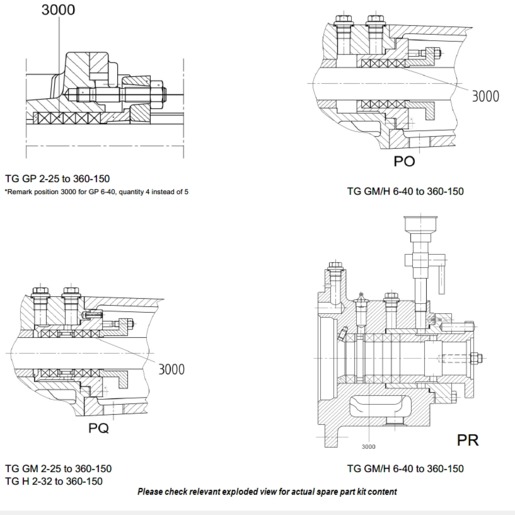 3000

TG GP 2-25 to 360-150

*Remark position 3000 for GP 6-40, quantity 4 instead of 5

3000

PO

TG GM/H 6-40 to 360-150

3000

PQ

TG GM 2-25 to 360-150
TG H 2-32 to 360-150

3000

PR

TG GM/H 6-40 to 360-150

Please check relevant exploded view for actual spare part kit content